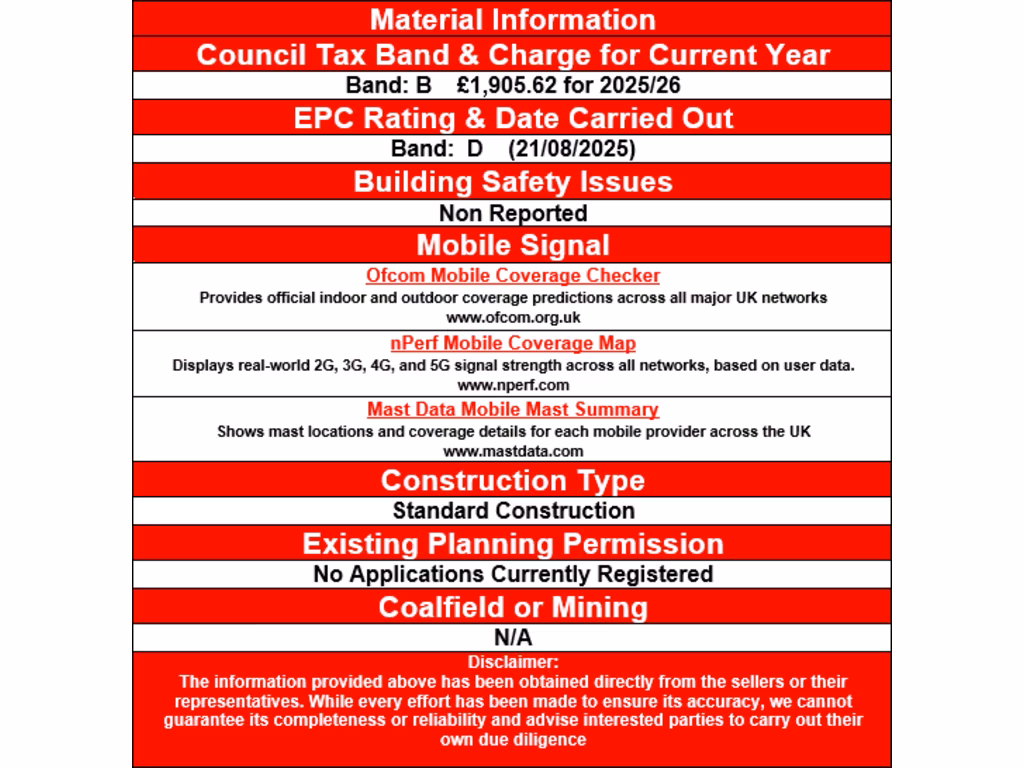 Material Information

Council Tax Band & Charge for Current Year

Band: B £1,905.62 for 2025/26

EPC Rating & Date Carried Out

Band: D (21/08/2025)

Building Safety Issues

Non Reported

Mobile Signal

Ofcom Mobile Coverage Checker
Provides official indoor and outdoor coverage predictions across all major UK networks
www.ofcom.org.uk

nPerf Mobile Coverage Map
Displays real-world 2G, 3G, 4G, and 5G signal strength across all networks, based on user data.
www.nperf.com

Mast Data Mobile Mast Summary
Shows mast locations and coverage details for each mobile provider across the UK
www.mastdata.com

Construction Type

Standard Construction

Existing Planning Permission

No Applications Currently Registered

Coalfield or Mining

N/A

Disclaimer:
The information provided above has been obtained directly from the sellers or their representatives. While every effort has been made to ensure its accuracy, we cannot guarantee its completeness or reliability and advise interested parties to carry out their own due diligence